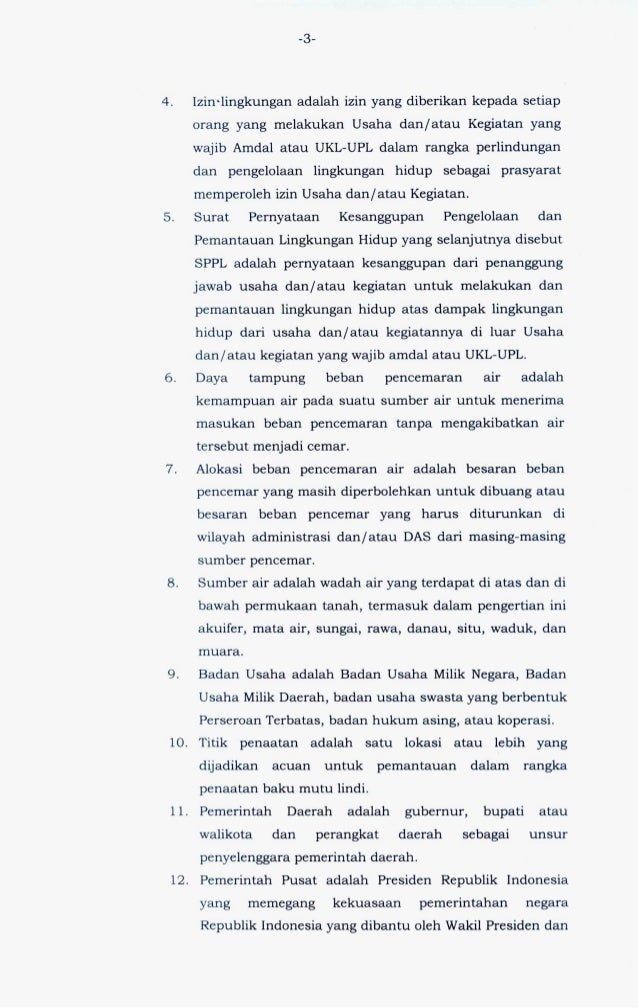 -3-

4. Izin·lingkungan adalah izin yang diberikan kepada setiap orang yang melakukan Usaha dan/atau Kegiatan yang wajib Amdal atau UKL-UPL dalam rangka perlindungan dan pengelolaan lingkungan hidup sebagai prasyarat memperoleh izin Usaha dan/atau Kegiatan.

5. Surat Pernyataan Kesanggupan Pengelolaan dan Pemantauan Lingkungan Hidup yang selanjutnya disebut SPPL adalah pernyataan kesanggupan dari penanggung jawab usaha dan/atau kegiatan untuk melakukan dan pemantauan lingkungan hidup atas dampak lingkungan hidup dari usaha dan/atau kegiatannya di luar Usaha dan/atau kegiatan yang wajib amdal atau UKL-UPL.

6. Daya tampung beban pencemaran air adalah kemampuan air pada suatu sumber air untuk menerima masukan beban pencemaran tanpa mengakibatkan air tersebut menjadi cemar.

7. Alokasi beban pencemaran air adalah besaran beban pencemar yang masih diperbolehkan untuk dibuang atau besaran beban pencemar yang harus diturunkan di wilayah administrasi dan/atau DAS dari masing-masing sumber pencemar.

8. Sumber air adalah wadah air yang terdapat di atas dan di bawah permukaan tanah, termasuk dalam pengertian ini akuifer, mata air, sungai, rawa, danau, situ, waduk, dan muara.

9. Badan Usaha adalah Badan Usaha Milik Negara, Badan Usaha Milik Daerah, badan usaha swasta yang berbentuk Perseroan Terbatas, badan hukum asing, atau koperasi.

10. Titik penaatan adalah satu lokasi atau lebih yang dijadikan acuan untuk pemantauan dalam rangka penaatan baku mutu lindi.

11. Pemerintah Daerah adalah gubernur, bupati atau walikota dan perangkat daerah sebagai unsur penyelenggara pemerintah daerah.

12. Pemerintah Pusat adalah Presiden Republik Indonesia yang memegang kekuasaan pemerintahan negara Republik Indonesia yang dibantu oleh Wakil Presiden dan